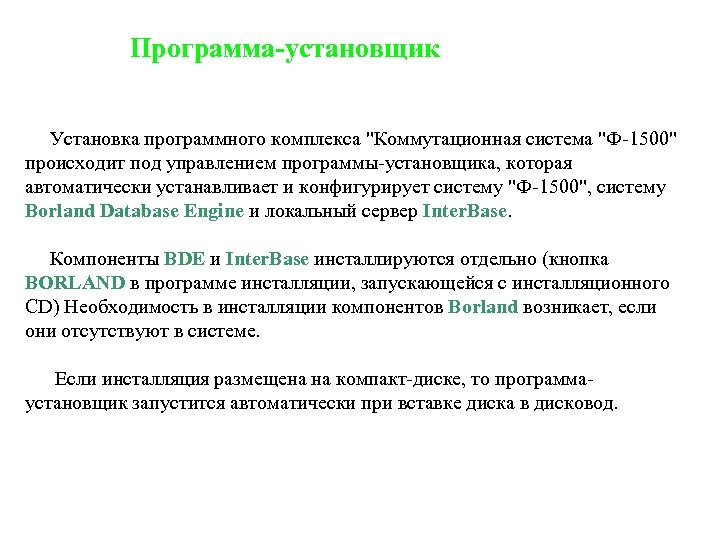 Программа-установщик

Установка программного комплекса "Коммутационная система "Ф-1500" происходит под управлением программы-установщика, которая автоматически устанавливает и конфигурирует систему "Ф-1500", систему Borland Database Engine и локальный сервер InterBase.

Компоненты BDE и InterBase инсталлируются отдельно (кнопка BORLAND в программе инсталляции, запускающейся с инсталляционного CD) Необходимость в инсталляции компонентов Borland возникает, если они отсутствуют в системе.

Если инсталляция размещена на компакт-диске, то программа-установщик запустится автоматически при вставке диска в дисковод.